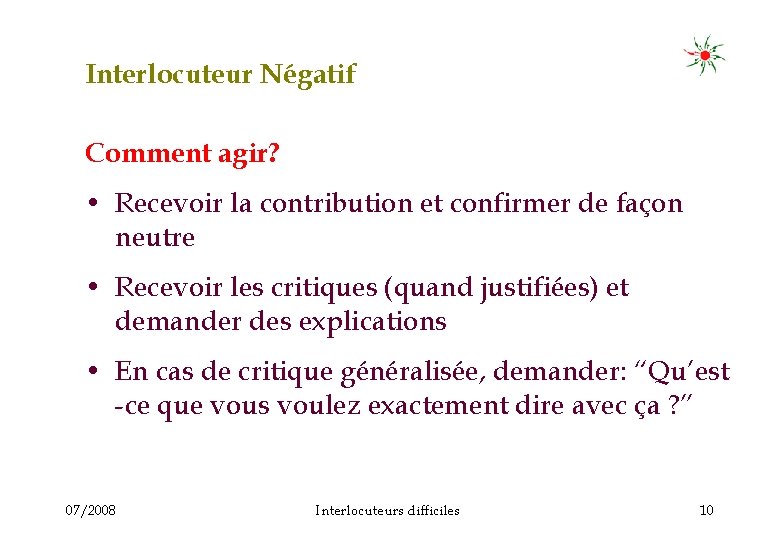 Interlocuteur Négatif

Comment agir?

• Recevoir la contribution et confirmer de façon neutre

• Recevoir les critiques (quand justifiées) et demander des explications

• En cas de critique généralisée, demander: “Qu’est -ce que vous voulez exactement dire avec ça ?”

07/2008 Interlocuteurs difficiles 10